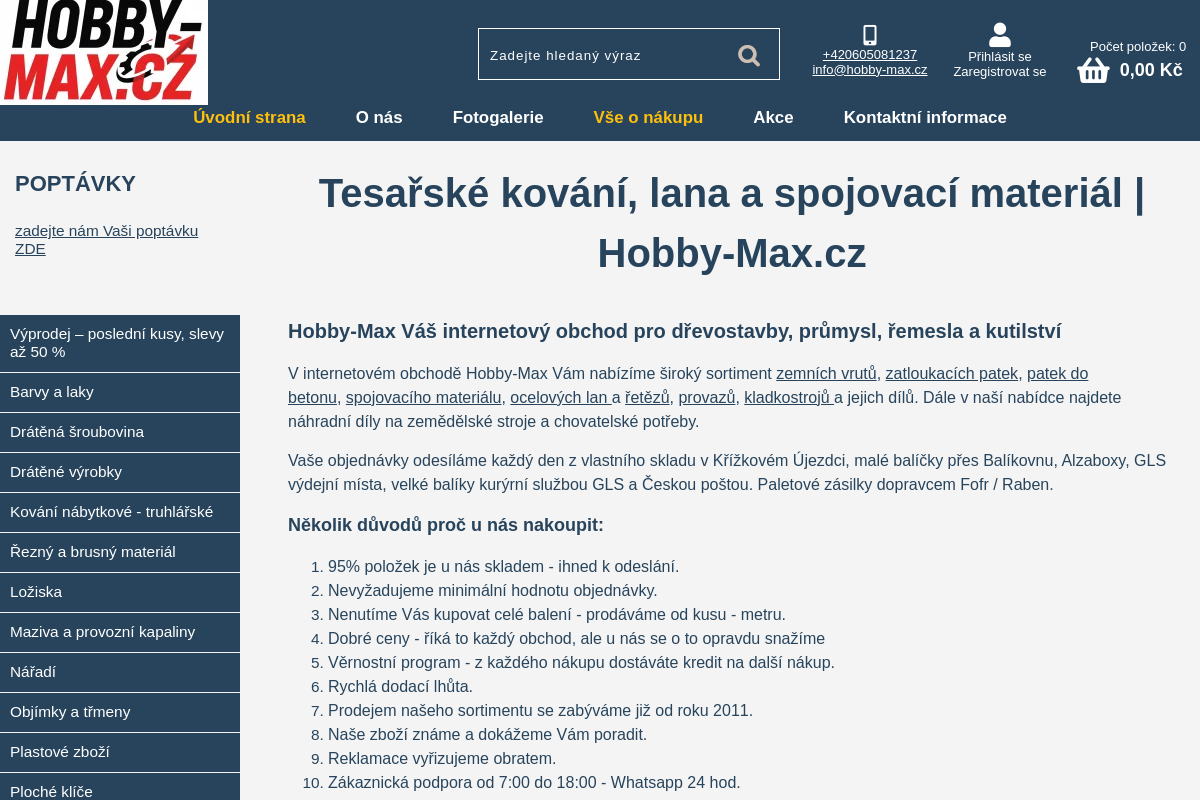 HOBBY-MAX.CZ

Zadejte hledaný výraz

+420605081237
info@hobby-max.cz

Přihlásit se
Zaregistrovat se

Počet položek: 0
0,00 Kč

Úvodní strana O nás Fotogalerie Vše o nákupu Akce Kontaktní informace

POPTÁVKY

zadejte nám Vaši poptávku ZDE

Výprodej – poslední kusy, slevy až 50 %
Barvy a laky
Drátěná šroubovina
Drátěné výrobky
Kování nábytkové - truhlářské
Řezný a brusný materiál
Ložiska
Maziva a provozní kapaliny
Nářadí
Objímky a třmeny
Plastové zboží
Ploché klíče

Tesařské kování, lana a spojovací materiál | Hobby-Max.cz

Hobby-Max Váš internetový obchod pro dřevostavby, průmysl, řemesla a kutilství

V internetovém obchodě Hobby-Max Vám nabízíme široký sortiment zemních vrutů, zatloukacích patek, patek do betonu, spojovacího materiálu, ocelových lan a řetězů, provazů, kladkostrojů a jejich dílů. Dále v naší nabídce najdete náhradní díly na zemědělské stroje a chovatelské potřeby.

Vaše objednávky odesíláme každý den z vlastního skladu v Křížkovém Újezdci, malé balíčky přes Balíkovnu, Alzaboxy, GLS výdejní místa, velké balíky kurýrní službou GLS a Českou poštou. Paletové zásilky dopravcem Fofr / Raben.

Několik důvodů proč u nás nakoupit:

1. 95% položek je u nás skladem - ihned k odeslání.
2. Nevyžadujeme minimální hodnotu objednávky.
3. Nenutíme Vás kupovat celé balení - prodáváme od kusu - metru.
4. Dobré ceny - říká to každý obchod, ale u nás se o to opravdu snažíme
5. Věrnostní program - z každého nákupu dostáváte kredit na další nákup.
6. Rychlá dodací lhůta.
7. Prodejem našeho sortimentu se zabýváme již od roku 2011.
8. Naše zboží známe a dokážeme Vám poradit.
9. Reklamace vyřizujeme obratem.
10. Zákaznická podpora od 7:00 do 18:00 - Whatsapp 24 hod.